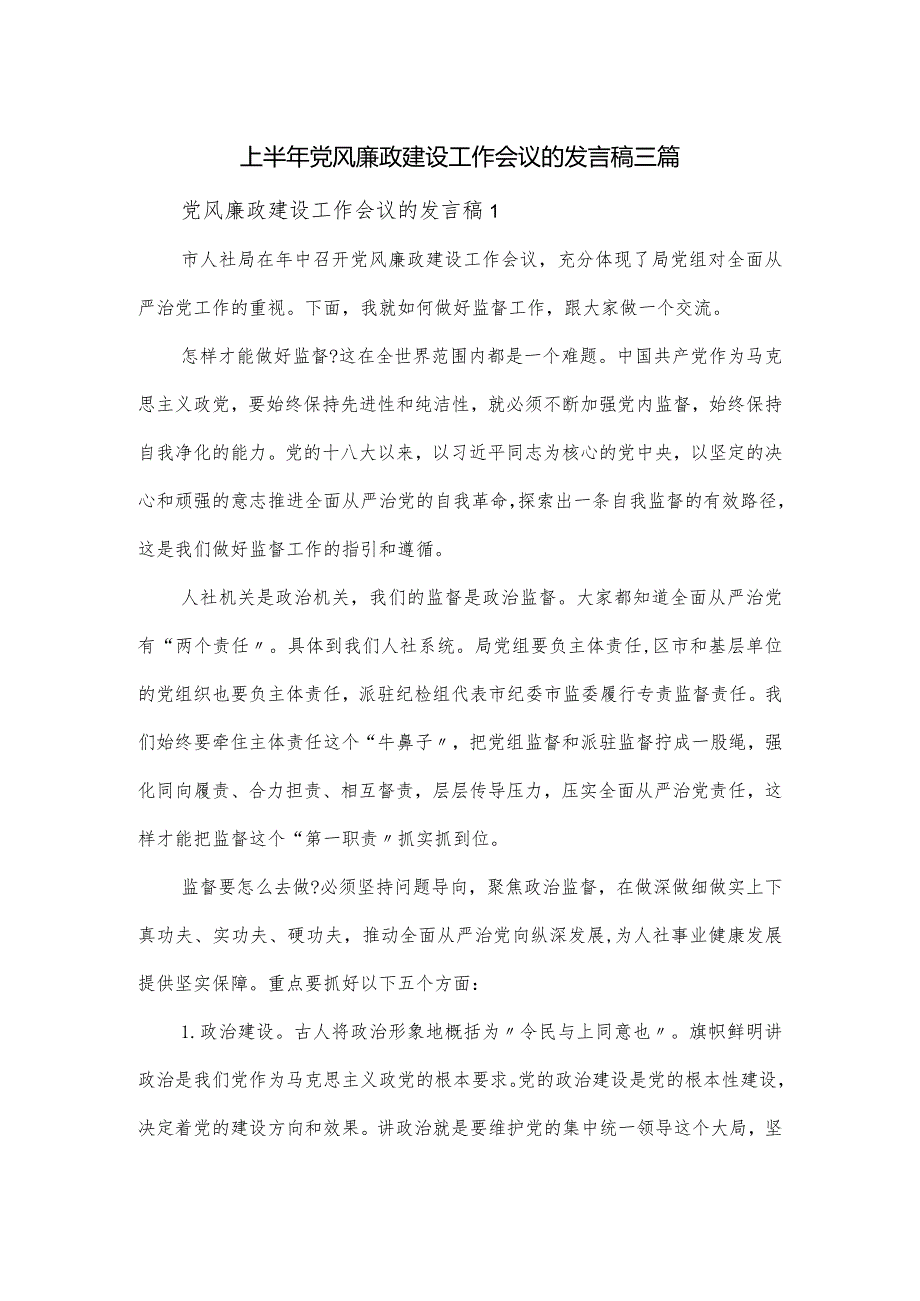 上半年党风廉政建设工作会议的发言稿三篇

党风廉政建设工作会议的发言稿1

市人社局在年中召开党风廉政建设工作会议，充分体现了局党组对全面从严治党工作的重视。下面，我就如何做好监督工作，跟大家做一个交流。

怎样才能做好监督?这在全世界范围内都是一个难题。中国共产党作为马克思主义政党，要始终保持先进性和纯洁性，就必须不断加强党内监督，始终保持自我净化的能力。党的十八大以来，以习近平同志为核心的党中央，以坚定的决心和顽强的意志推进全面从严治党的自我革命,探索出一条自我监督的有效路径，这是我们做好监督工作的指引和遵循。

人社机关是政治机关，我们的监督是政治监督。大家都知道全面从严治党有“两个责任〃。具体到我们人社系统。局党组要负主体责任,区市和基层单位的党组织也要负主体责任，派驻纪检组代表市纪委市监委履行专责监督责任。我们始终要牵住主体责任这个“牛鼻子〃，把党组监督和派驻监督拧成一股绳，强化同向履责、合力担责、相互督责，层层传导压力，压实全面从严治党责任，这样才能把监督这个“第一职责〃抓实抓到位。

监督要怎么去做?必须坚持问题导向，聚焦政治监督，在做深做细做实上下真功夫、实功夫、硬功夫，推动全面从严治党向纵深发展,为人社事业健康发展提供坚实保障。重点要抓好以下五个方面：

1.政治建设。古人将政治形象地概括为〃令民与上同意也〃。旗帜鲜明讲政治是我们党作为马克思主义政党的根本要求。党的政治建设是党的根本性建设，决定着党的建设方向和效果。讲政治就是要维护党的集中统一领导这个大局，坚